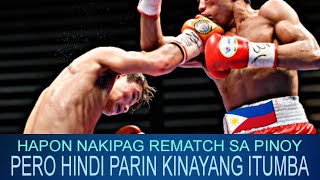 HAPON NAKIPAG REMATCH SA PINOY
PERO HINDI PARIN KINAYANG ITUMBA